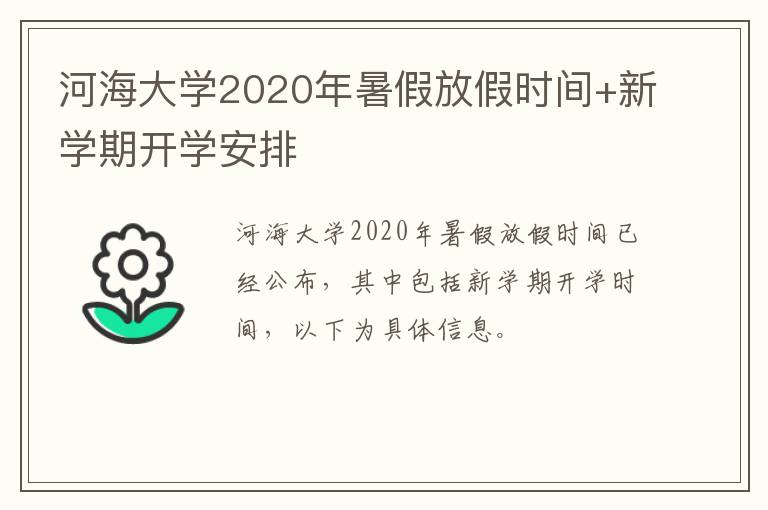 河海大学2020年暑假放假时间+新学期开学安排

河海大学2020年暑假放假时间已经公布，其中包括新学期开学时间，以下为具体信息。